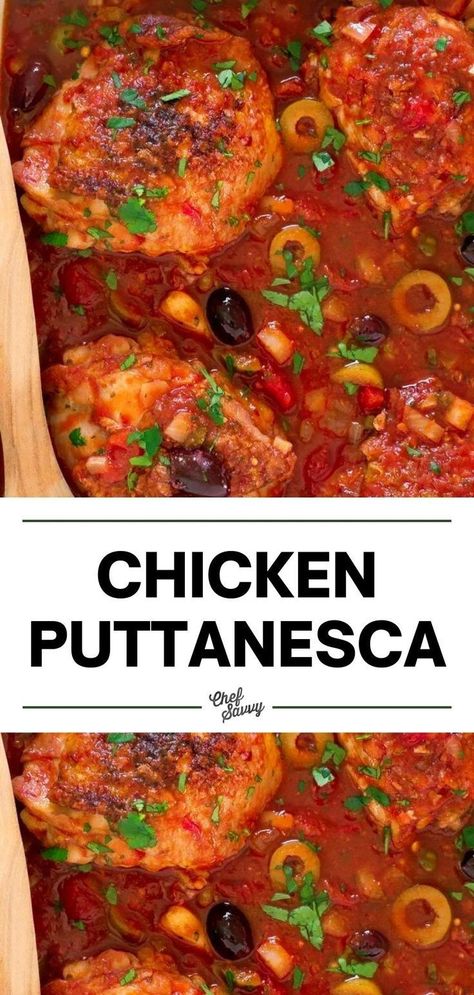 CHICKEN PUTTANESCA

Chef Savvy